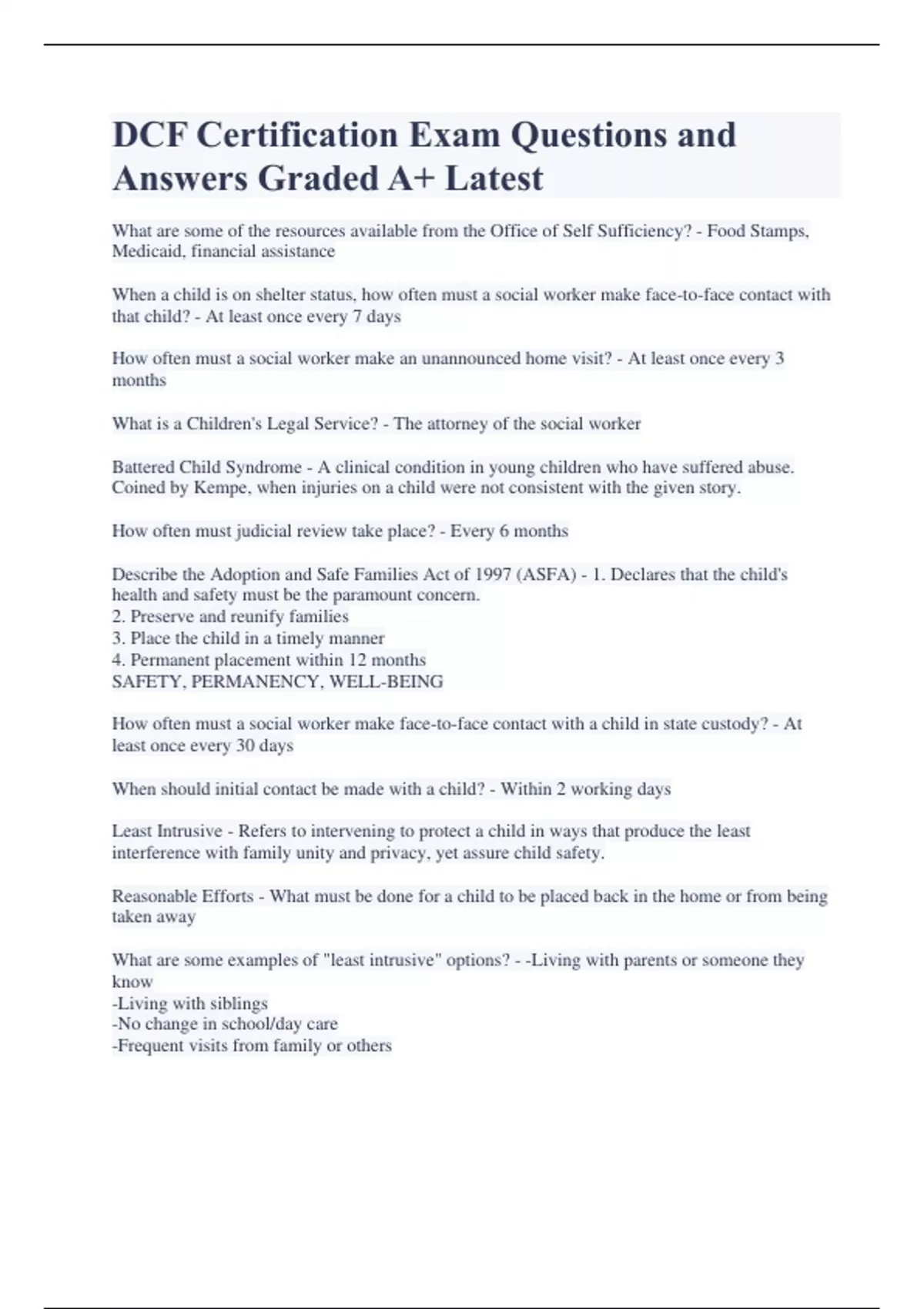 DCF Certification Exam Questions and Answers Graded A+ Latest

What are some of the resources available from the Office of Self Sufficiency? - Food Stamps, Medicaid, financial assistance

When a child is on shelter status, how often must a social worker make face-to-face contact with that child? - At least once every 7 days

How often must a social worker make an unannounced home visit? - At least once every 3 months

What is a Children's Legal Service? - The attorney of the social worker

Battered Child Syndrome - A clinical condition in young children who have suffered abuse. Coined by Kempe, when injuries on a child were not consistent with the given story.

How often must judicial review take place? - Every 6 months

Describe the Adoption and Safe Families Act of 1997 (ASFA) - 1. Declares that the child's health and safety must be the paramount concern.
2. Preserve and reunify families
3. Place the child in a timely manner
4. Permanent placement within 12 months
SAFETY, PERMANENCY, WELL-BEING

How often must a social worker make face-to-face contact with a child in state custody? - At least once every 30 days

When should initial contact be made with a child? - Within 2 working days

Least Intrusive - Refers to intervening to protect a child in ways that produce the least interference with family unity and privacy, yet assure child safety.

Reasonable Efforts - What must be done for a child to be placed back in the home or from being taken away

What are some examples of "least intrusive" options? - -Living with parents or someone they know
-Living with siblings
-No change in school/day care
-Frequent visits from family or others